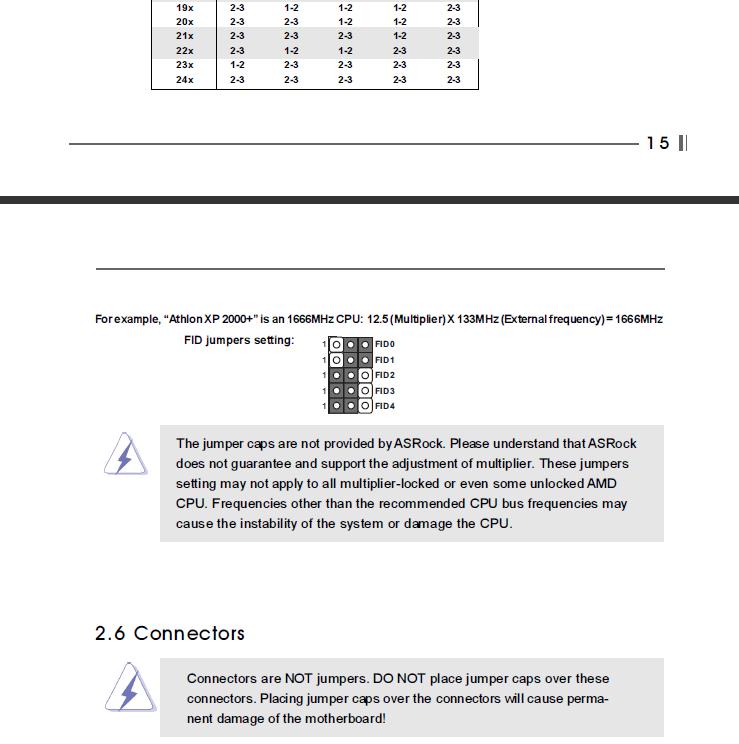 | 19x | 2-3 | 1-2 | 1-2 | 1-2 | 2-3 |
|---|---|---|---|---|---|
| 20x | 2-3 | 2-3 | 1-2 | 1-2 | 2-3 |
| 21x | 2-3 | 2-3 | 2-3 | 1-2 | 2-3 |
| 22x | 2-3 | 1-2 | 1-2 | 2-3 | 2-3 |
| 23x | 1-2 | 2-3 | 2-3 | 2-3 | 2-3 |
| 24x | 2-3 | 2-3 | 2-3 | 2-3 | 2-3 |

15

For example, "Athlon XP 2000+" is an 1666MHz CPU: 12.5 (Multiplier) X 133MHz (External frequency) = 1666MHz

FID jumpers setting:

1 FID0
1 FID1
1 FID2
1 FID3
1 FID4

The jumper caps are not provided by ASRock. Please understand that ASRock does not guarantee and support the adjustment of multiplier. These jumpers setting may not apply to all multiplier-locked or even some unlocked AMD CPU. Frequencies other than the recommended CPU bus frequencies may cause the instability of the system or damage the CPU.

2.6 Connectors

Connectors are NOT jumpers. DO NOT place jumper caps over these connectors. Placing jumper caps over the connectors will cause permanent damage of the motherboard!